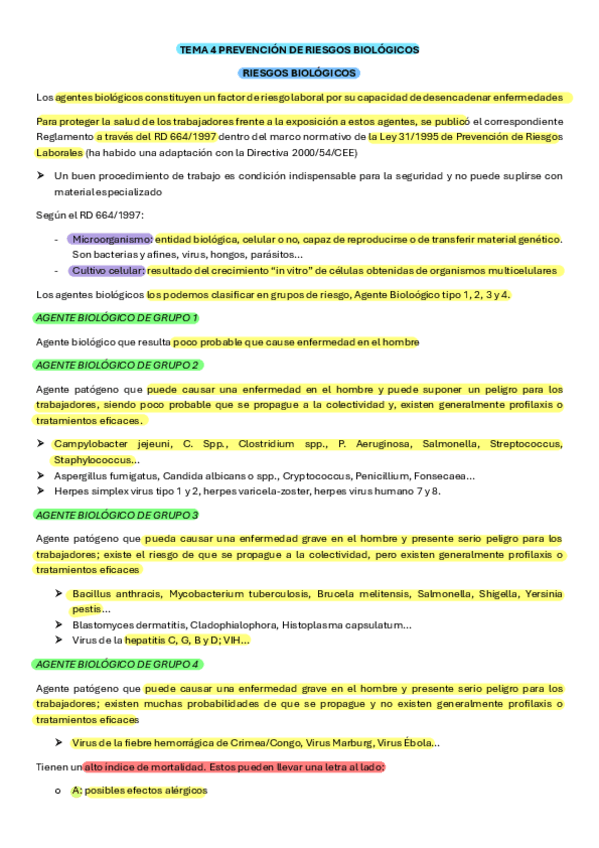 TEMA 4 PREVENCIÓN DE RIESGOS BIOLÓGICOS

RIESGOS BIOLÓGICOS

Los agentes biológicos constituyen un factor de riesgo laboral por su capacidad de desencadenar enfermedades

Para proteger la salud de los trabajadores frente a la exposición a estos agentes, se publicó el correspondiente Reglamento a través del RD 664/1997 dentro del marco normativo de la Ley 31/1995 de Prevención de Riesgos Laborales (ha habido una adaptación con la Directiva 2000/54/CEE)

➤ Un buen procedimiento de trabajo es condición indispensable para la seguridad y no puede suplirse con material especializado

Según el RD 664/1997:

- Microorganismo: entidad biológica, celular o no, capaz de reproducirse o de transferir material genético. Son bacterias y afines, virus, hongos, parásitos...
- Cultivo celular: resultado del crecimiento "in vitro" de células obtenidas de organismos multicelulares

Los agentes biológicos los podemos clasificar en grupos de riesgo, Agente Bioloógico tipo 1, 2, 3 y 4.

AGENTE BIOLÓGICO DE GRUPO 1

Agente biológico que resulta poco probable que cause enfermedad en el hombre

AGENTE BIOLÓGICO DE GRUPO 2

Agente patógeno que puede causar una enfermedad en el hombre y puede suponer un peligro para los trabajadores, siendo poco probable que se propague a la colectividad y, existen generalmente profilaxis o tratamientos eficaces.

➤ Campylobacter jejeuni, C. Spp., Clostridium spp., P. Aeruginosa, Salmonella, Streptococcus, Staphylococcus...
➤ Aspergillus fumigatus, Candida albicans o spp., Cryptococcus, Penicillium, Fonsecaea...
➤ Herpes simplex virus tipo 1 y 2, herpes varicela-zoster, herpes virus humano 7 y 8.

AGENTE BIOLÓGICO DE GRUPO 3

Agente patógeno que pueda causar una enfermedad grave en el hombre y presente serio peligro para los trabajadores; existe el riesgo de que se propague a la colectividad, pero existen generalmente profilaxis o tratamientos eficaces

➤ Bacillus anthracis, Mycobacterium tuberculosis, Brucela melitensis, Salmonella, Shigella, Yersinia pestis...
➤ Blastomyces dermatitis, Cladophialophora, Histoplasma capsulatum...
➤ Virus de la hepatitis C, G, B y D; VIH...

AGENTE BIOLÓGICO DE GRUPO 4

Agente patógeno que puede causar una enfermedad grave en el hombre y presente serio peligro para los trabajadores; existen muchas probabilidades de que se propague y no existen generalmente profilaxis o tratamientos eficaces

➤ Virus de la fiebre hemorrágica de Crimea/Congo, Virus Marburg, Virus Ébola...

Tienen un alto índice de mortalidad. Estos pueden llevar una letra al lado:

o A: posibles efectos alérgicos